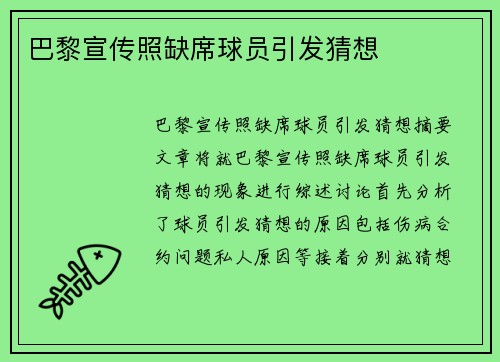 巴黎宣传照缺席球员引发猜想

巴黎宣传照缺席球员引发猜想摘要文章将就巴黎宣传照缺席球员引发猜想的现象进行综述讨论首先分析了球员引发猜想的原因包括伤病合约问题私人原因等接着分别就猜想